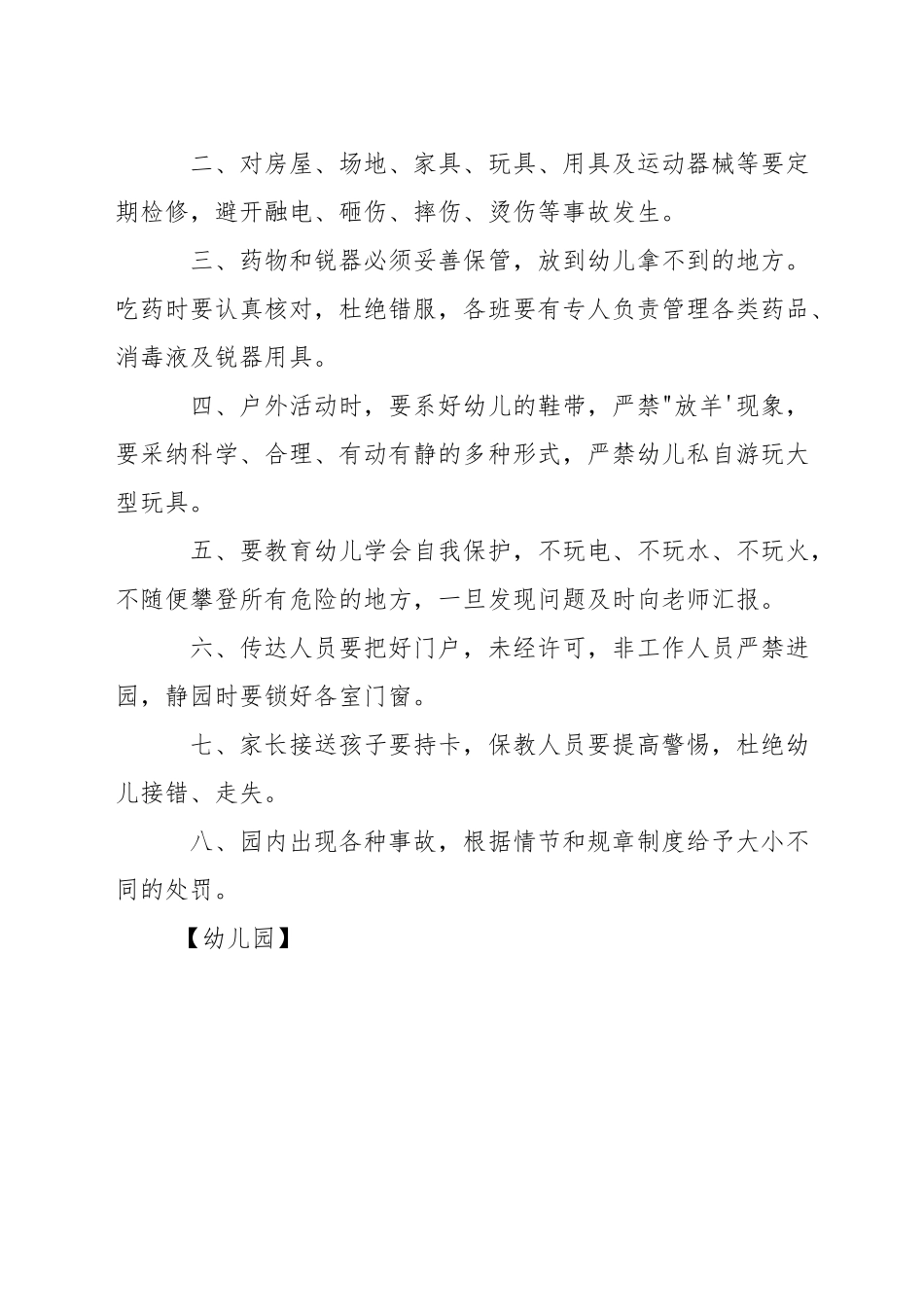 二、对房屋、场地、家具、玩具、用具及运动器械等要定期检修，避开融电、砸伤、摔伤、烫伤等事故发生。

三、药物和锐器必须妥善保管，放到幼儿拿不到的地方。吃药时要认真核对，杜绝错服，各班要有专人负责管理各类药品、消毒液及锐器用具。

四、户外活动时，要系好幼儿的鞋带，严禁"放羊'现象，要采纳科学、合理、有动有静的多种形式，严禁幼儿私自游玩大型玩具。

五、要教育幼儿学会自我保护，不玩电、不玩水、不玩火，不随便攀登所有危险的地方，一旦发现问题及时向老师汇报。

六、传达人员要把好门户，未经许可，非工作人员严禁进园，静园时要锁好各室门窗。

七、家长接送孩子要持卡，保教人员要提高警惕，杜绝幼儿接错、走失。

八、园内出现各种事故，根据情节和规章制度给予大小不同的处罚。

【幼儿园】